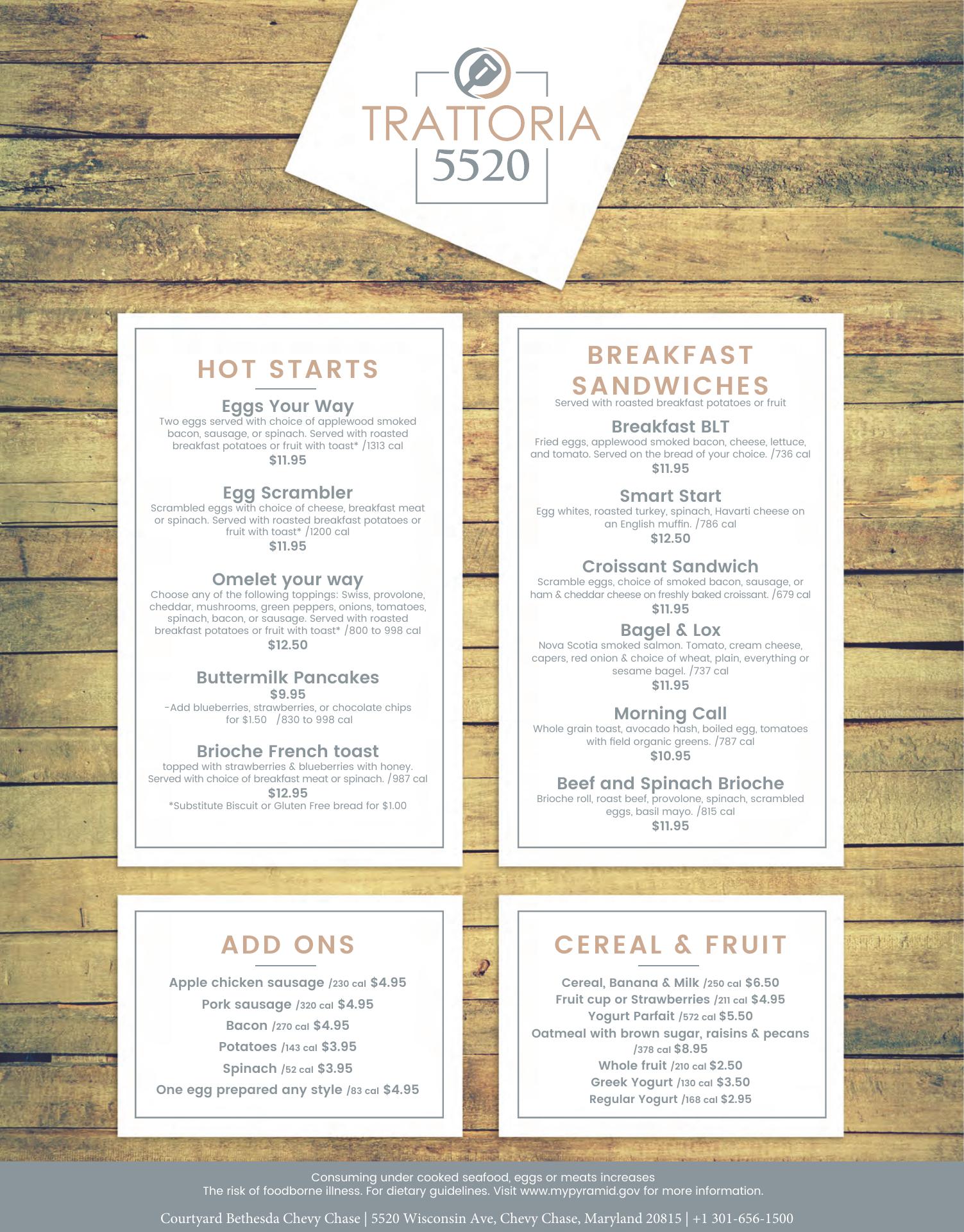 TRATTORIA
5520

HOT STARTS

Eggs Your Way
Two eggs served with choice of applewood smoked bacon, sausage, or spinach. Served with roasted breakfast potatoes or fruit with toast* /1313 cal
$11.95

Egg Scrambler
Scrambled eggs with choice of cheese, breakfast meat or spinach. Served with roasted breakfast potatoes or fruit with toast* /1200 cal
$11.95

Omelet your way
Choose any of the following toppings: Swiss, provolone, cheddar, mushrooms, green peppers, onions, tomatoes, spinach, bacon, or sausage. Served with roasted breakfast potatoes or fruit with toast* /800 to 998 cal
$12.50

Buttermilk Pancakes
$9.95
-Add blueberries, strawberries, or chocolate chips for $1.50 /830 to 998 cal

Brioche French toast
topped with strawberries & blueberries with honey. Served with choice of breakfast meat or spinach. /987 cal
$12.95
*Substitute Biscuit or Gluten Free bread for $1.00

BREAKFAST SANDWICHES
Served with roasted breakfast potatoes or fruit

Breakfast BLT
Fried eggs, applewood smoked bacon, cheese, lettuce, and tomato. Served on the bread of your choice. /736 cal
$11.95

Smart Start
Egg whites, roasted turkey, spinach, Havarti cheese on an English muffin. /786 cal
$12.50

Croissant Sandwich
Scramble eggs, choice of smoked bacon, sausage, or ham & cheddar cheese on freshly baked croissant. /679 cal
$11.95

Bagel & Lox
Nova Scotia smoked salmon. Tomato, cream cheese, capers, red onion & choice of wheat, plain, everything or sesame bagel. /737 cal
$11.95

Morning Call
Whole grain toast, avocado hash, boiled egg, tomatoes with field organic greens. /787 cal
$10.95

Beef and Spinach Brioche
Brioche roll, roast beef, provolone, spinach, scrambled eggs, basil mayo. /815 cal
$11.95

ADD ONS

Apple chicken sausage /230 cal $4.95
Pork sausage /320 cal $4.95
Bacon /270 cal $4.95
Potatoes /143 cal $3.95
Spinach /52 cal $3.95
One egg prepared any style /83 cal $4.95

CEREAL & FRUIT

Cereal, Banana & Milk /250 cal $6.50
Fruit cup or Strawberries /211 cal $4.95
Yogurt Parfait /572 cal $5.50
Oatmeal with brown sugar, raisins & pecans /378 cal $8.95
Whole fruit /210 cal $2.50
Greek Yogurt /130 cal $3.50
Regular Yogurt /168 cal $2.95

Consuming under cooked seafood, eggs or meats increases The risk of foodborne illness. For dietary guidelines. Visit www.mypyramid.gov for more information.

Courtyard Bethesda Chevy Chase | 5520 Wisconsin Ave, Chevy Chase, Maryland 20815 | +1 301-656-1500